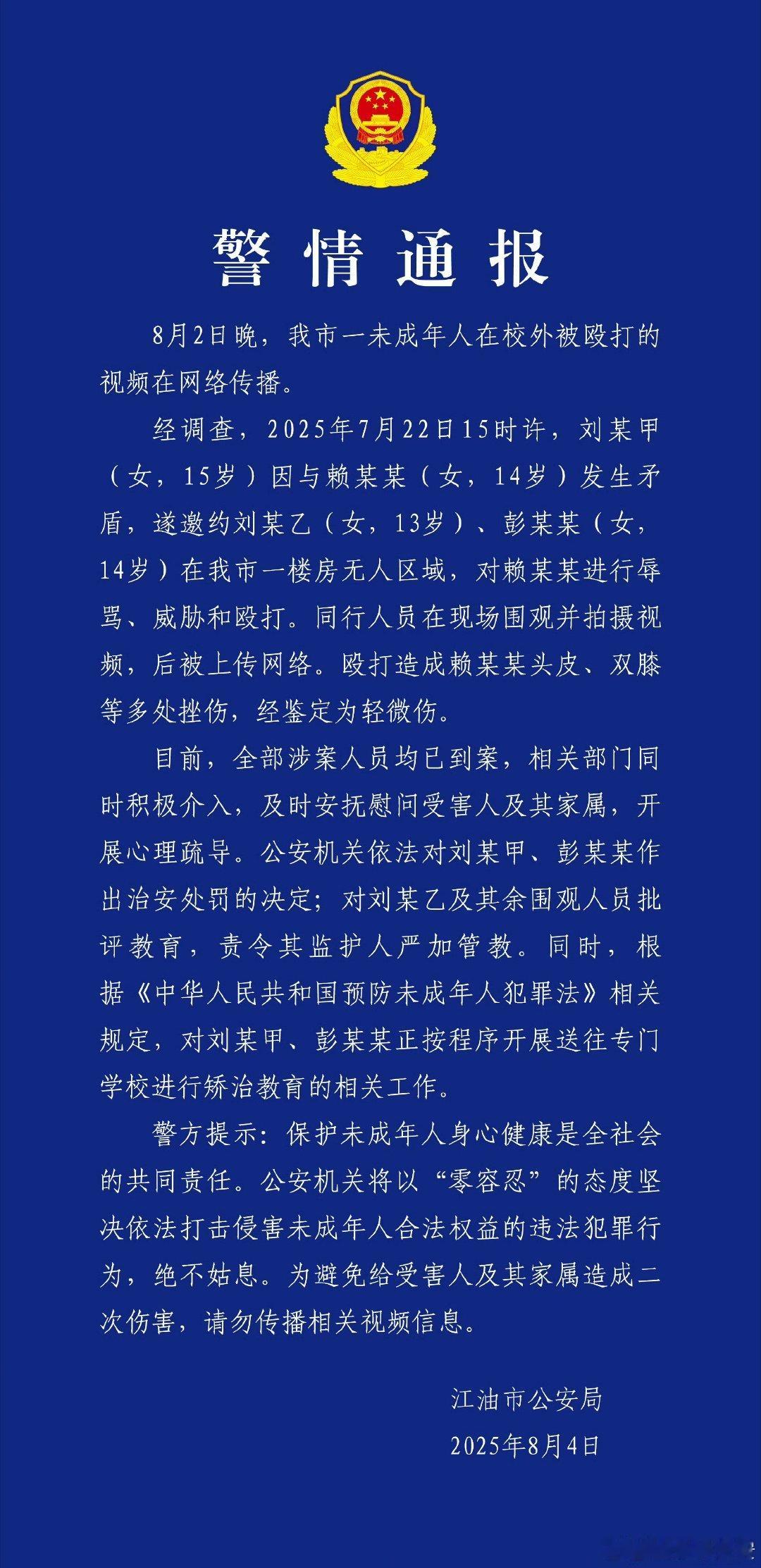 警情通报

8月2日晚，我市一未成年人在校外被殴打的视频在网络传播。

经调查，2025年7月22日15时许，刘某甲（女，15岁）因与赖某某（女，14岁）发生矛盾，遂邀约刘某乙（女，13岁）、彭某某（女，14岁）在我市一楼房无人区域，对赖某某进行辱骂、威胁和殴打。同行人员在现场围观并拍摄视频，后被上传网络。殴打造成赖某某头皮、双膝等多处挫伤，经鉴定为轻微伤。

目前，全部涉案人员均已到案，相关部门同时积极介入，及时安抚慰问受害人及其家属，开展心理疏导。公安机关依法对刘某甲、彭某某作出治安处罚的决定；对刘某乙及其余围观人员批评教育，责令其监护人严加管教。同时，根据《中华人民共和国预防未成年人犯罪法》相关规定，对刘某甲、彭某某正按程序开展送往专门学校进行矫治教育的相关工作。

警方提示：保护未成年人身心健康是全社会的共同责任。公安机关将以“零容忍”的态度坚决依法打击侵害未成年人合法权益的违法犯罪行为，绝不姑息。为避免给受害人及其家属造成二次伤害，请勿传播相关视频信息。

江油市公安局
2025年8月4日